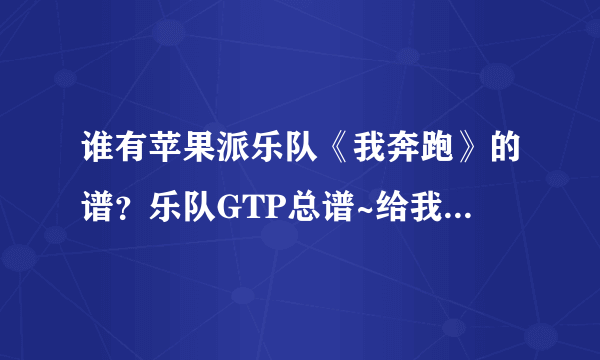 谁有苹果派乐队《我奔跑》的谱？乐队GTP总谱~给我...